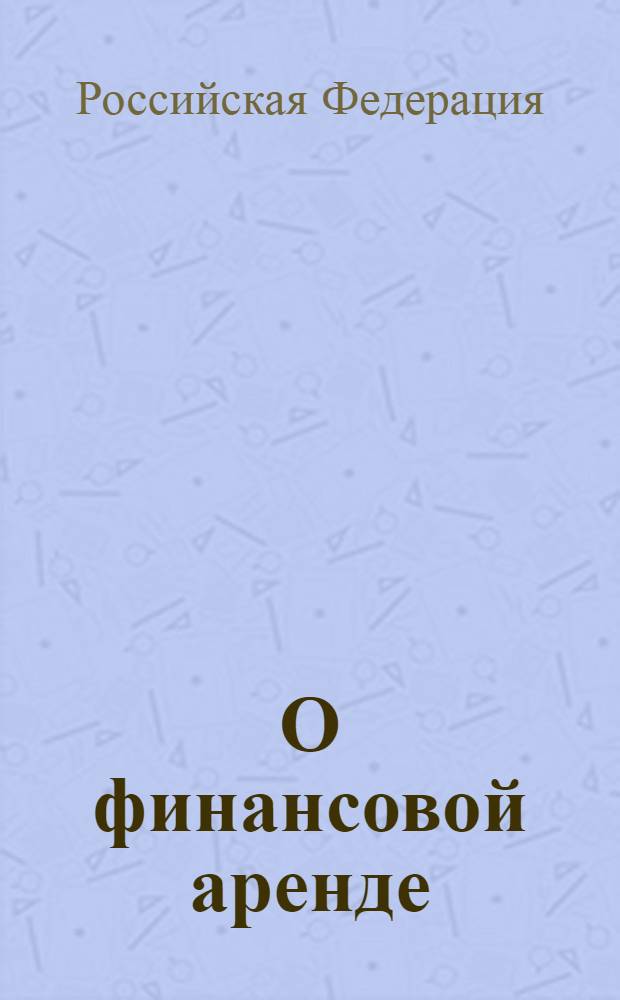 Российская Федерация

О финансовой аренде